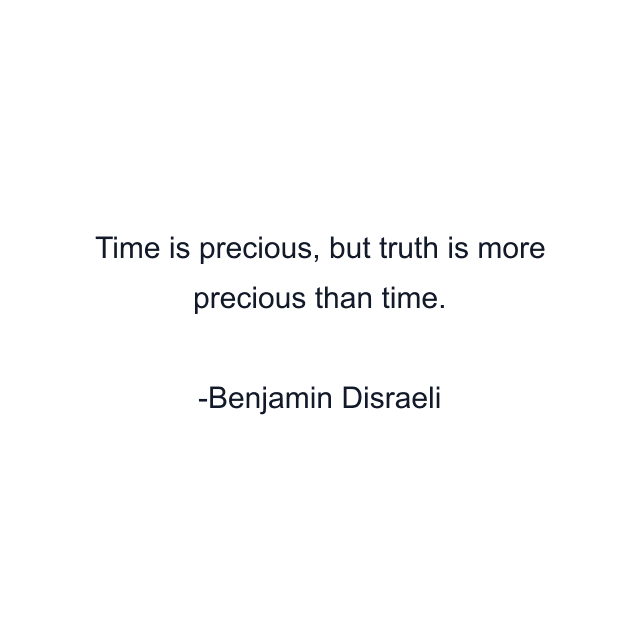 Time is precious, but truth is more precious than time.

-Benjamin Disraeli